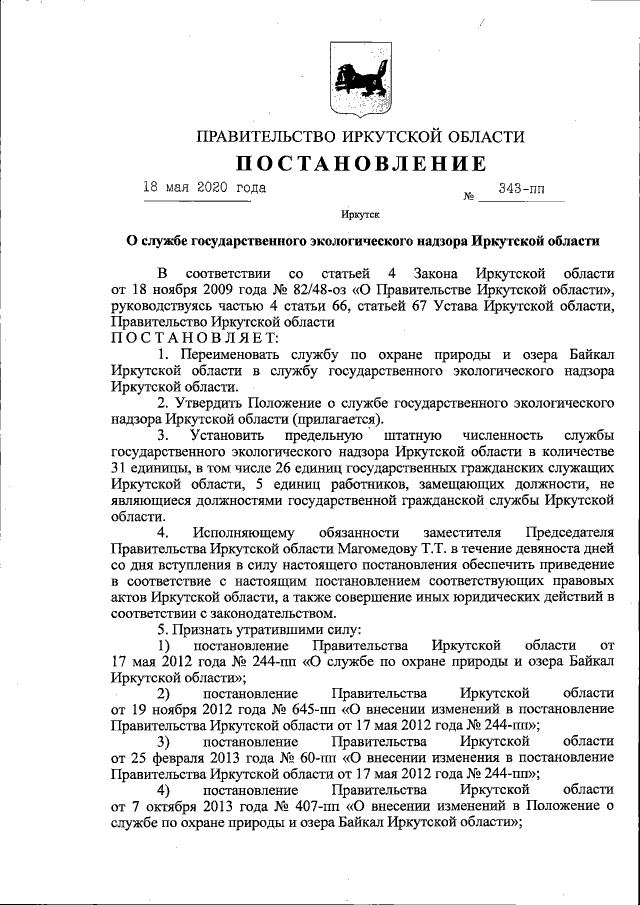 ПРАВИТЕЛЬСТВО ИРКУТСКОЙ ОБЛАСТИ

ПОСТАНОВЛЕНИЕ

18 мая 2020 года № 343-пп

Иркутск

О службе государственного экологического надзора Иркутской области

В соответствии со статьей 4 Закона Иркутской области от 18 ноября 2009 года № 82/48-оз «О Правительстве Иркутской области», руководствуясь частью 4 статьи 66, статьей 67 Устава Иркутской области, Правительство Иркутской области

ПОСТАНОВЛЯЕТ:

1. Переименовать службу по охране природы и озера Байкал Иркутской области в службу государственного экологического надзора Иркутской области.

2. Утвердить Положение о службе государственного экологического надзора Иркутской области (прилагается).

3. Установить предельную штатную численность службы государственного экологического надзора Иркутской области в количестве 31 единицы, в том числе 26 единиц государственных гражданских служащих Иркутской области, 5 единиц работников, замещающих должности, не являющиеся должностями государственной гражданской службы Иркутской области.

4. Исполняющему обязанности заместителя Председателя Правительства Иркутской области Магомедову Т.Т. в течение девяноста дней со дня вступления в силу настоящего постановления обеспечить приведение в соответствие с настоящим постановлением соответствующих правовых актов Иркутской области, а также совершение иных юридических действий в соответствии с законодательством.

5. Признать утратившими силу:

1) постановление Правительства Иркутской области от 17 мая 2012 года № 244-пп «О службе по охране природы и озера Байкал Иркутской области»;

2) постановление Правительства Иркутской области от 19 ноября 2012 года № 645-пп «О внесении изменений в постановление Правительства Иркутской области от 17 мая 2012 года № 244-пп»;

3) постановление Правительства Иркутской области от 25 февраля 2013 года № 60-пп «О внесении изменения в постановление Правительства Иркутской области от 17 мая 2012 года № 244-пп»;

4) постановление Правительства Иркутской области от 7 октября 2013 года № 407-пп «О внесении изменений в Положение о службе по охране природы и озера Байкал Иркутской области»;